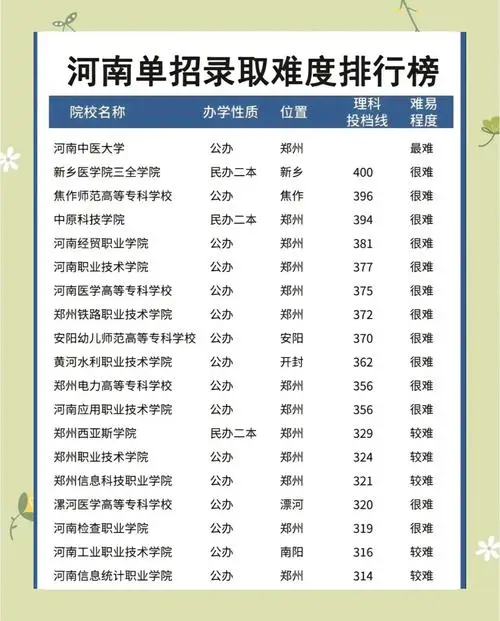 河南单招录取难度排行榜

| 院校名称 | 办学性质 | 位置 | 理科投档线 | 难易程度 |
|---|---|---|---|---|
| 河南中医大学 | 公办 | 郑州 | | 最难 |
| 新乡医学院三全学院 | 民办二本 | 新乡 | 400 | 很难 |
| 焦作师范高等专科学校 | 公办 | 焦作 | 396 | 很难 |
| 中原科技学院 | 民办二本 | 郑州 | 394 | 很难 |
| 河南经贸职业学院 | 公办 | 郑州 | 381 | 很难 |
| 河南职业技术学院 | 公办 | 郑州 | 377 | 很难 |
| 河南医学高等专科学校 | 公办 | 郑州 | 375 | 很难 |
| 郑州铁路职业技术学院 | 公办 | 郑州 | 372 | 很难 |
| 安阳幼儿师范高等专科学校 | 公办 | 安阳 | 370 | 很难 |
| 黄河水利职业技术学院 | 公办 | 开封 | 362 | 很难 |
| 郑州电力高等专科学校 | 公办 | 郑州 | 356 | 很难 |
| 河南应用职业技术学院 | 公办 | 郑州 | 356 | 很难 |
| 郑州西亚斯学院 | 民办二本 | 郑州 | 329 | 较难 |
| 郑州职业技术学院 | 公办 | 郑州 | 324 | 较难 |
| 郑州信息科技职业学院 | 公办 | 郑州 | 321 | 较难 |
| 漯河医学高等专科学校 | 公办 | 漯河 | 320 | 很难 |
| 河南检查职业学院 | 公办 | 郑州 | 319 | 很难 |
| 河南工业职业技术学院 | 公办 | 南阳 | 316 | 较难 |
| 河南信息统计职业学院 | 公办 | 郑州 | 314 | 较难 |